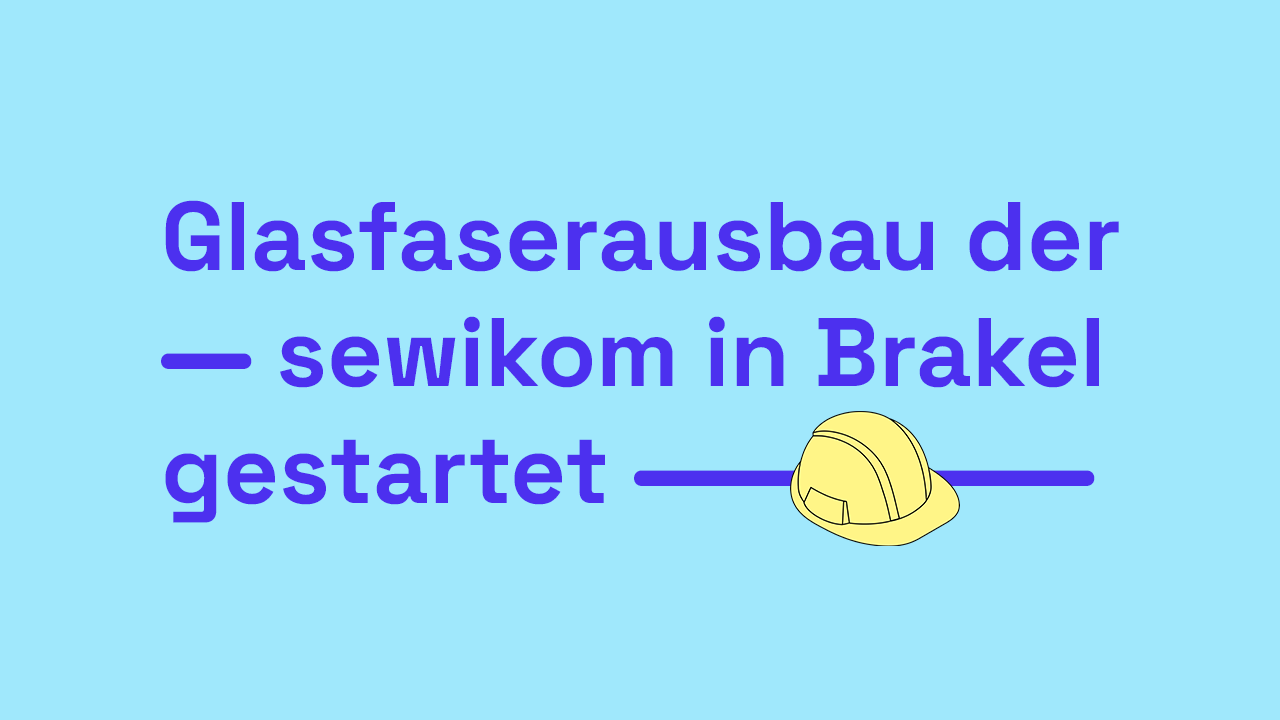 Glasfaserausbau der — sewikom in Brakel gestartet